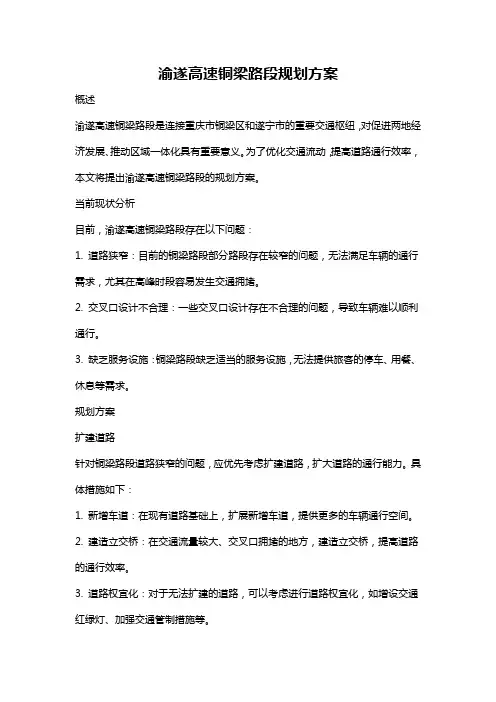 渝遂高速铜梁路段规划方案

概述

渝遂高速铜梁路段是连接重庆市铜梁区和遂宁市的重要交通枢纽，对促进两地经济发展、推动区域一体化具有重要意义。为了优化交通流动，提高道路通行效率，本文将提出渝遂高速铜梁路段的规划方案。

当前现状分析

目前，渝遂高速铜梁路段存在以下问题：

1. 道路狭窄：目前的铜梁路段部分路段存在较窄的问题，无法满足车辆的通行需求，尤其在高峰时段容易发生交通拥堵。

2. 交叉口设计不合理：一些交叉口设计存在不合理的问题，导致车辆难以顺利通行。

3. 缺乏服务设施：铜梁路段缺乏适当的服务设施，无法提供旅客的停车、用餐、休息等需求。

规划方案

扩建道路

针对铜梁路段道路狭窄的问题，应优先考虑扩建道路，扩大道路的通行能力。具体措施如下：

1. 新增车道：在现有道路基础上，扩展新增车道，提供更多的车辆通行空间。

2. 建造立交桥：在交通流量较大、交叉口拥堵的地方，建造立交桥，提高道路的通行效率。

3. 道路权宜化：对于无法扩建的道路，可以考虑进行道路权宜化，如增设交通红绿灯、加强交通管制措施等。